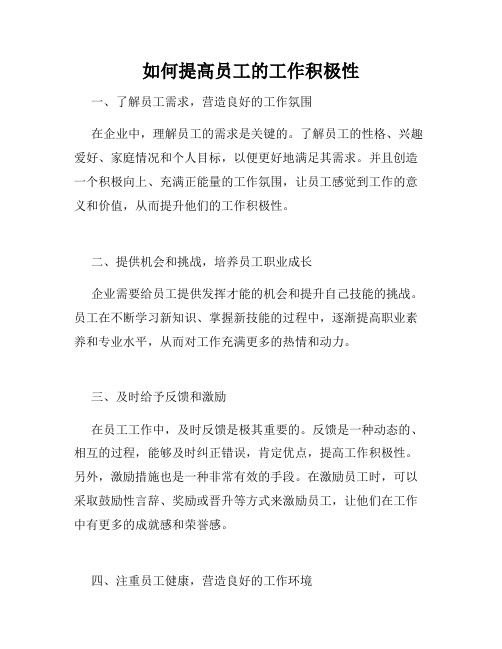 如何提高员工的工作积极性

一、了解员工需求，营造良好的工作氛围

在企业中，理解员工的需求是关键的。了解员工的性格、兴趣爱好、家庭情况和个人目标，以便更好地满足其需求。并且创造一个积极向上、充满正能量的工作氛围，让员工感觉到工作的意义和价值，从而提升他们的工作积极性。

二、提供机会和挑战，培养员工职业成长

企业需要给员工提供发挥才能的机会和提升自己技能的挑战。员工在不断学习新知识、掌握新技能的过程中，逐渐提高职业素养和专业水平，从而对工作充满更多的热情和动力。

三、及时给予反馈和激励

在员工工作中，及时反馈是极其重要的。反馈是一种动态的、相互的过程，能够及时纠正错误，肯定优点，提高工作积极性。另外，激励措施也是一种非常有效的手段。在激励员工时，可以采取鼓励性言辞、奖励或晋升等方式来激励员工，让他们在工作中有更多的成就感和荣誉感。

四、注重员工健康，营造良好的工作环境